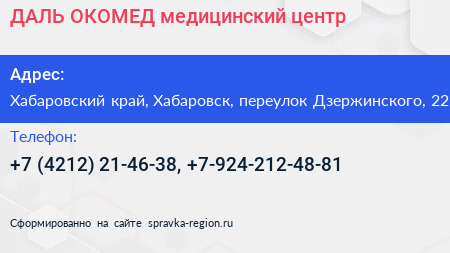 ДАЛЬ ОКОМЕД медицинский центр

Адрес:

Хабаровский край, Хабаровск, переулок Дзержинского, 22

Телефон:

+7 (4212) 21-46-38, +7-924-212-48-81

Сформированно на сайте spravka-region.ru